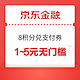 京东金融

8积分兑支付券

1-5元无门槛